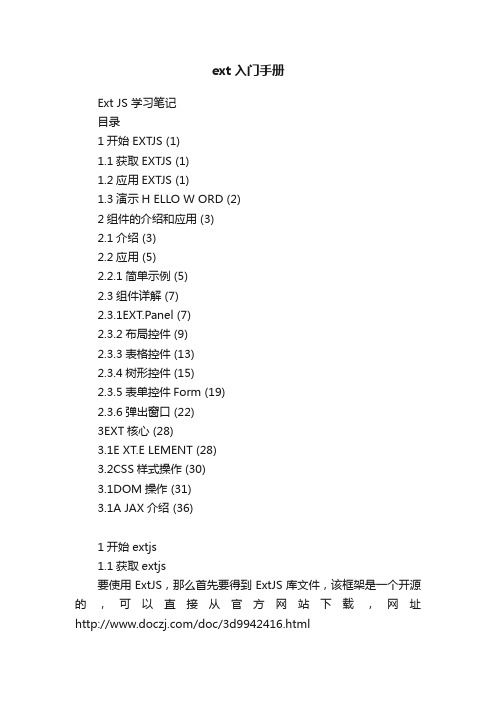 ext 入门手册

Ext JS 学习笔记
目录
1 开始 EXTJS (1)
1.1 获取 EXTJS (1)
1.2 应用 EXTJS (1)
1.3 演示 H ELLO W ORD (2)
2 组件的介绍和应用 (3)
2.1 介绍 (3)
2.2 应用 (5)
2.2.1 简单示例 (5)
2.3 组件详解 (7)
2.3.1EXT.Panel (7)
2.3.2 布局控件 (9)
2.3.3 表格控件 (13)
2.3.4 树形控件 (15)
2.3.5 表单控件 Form (19)
2.3.6 弹出窗口 (22)
3EXT 核心 (28)
3.1E XT.E LEMENT (28)
3.2CSS 样式操作 (30)
3.1DOM 操作 (31)
3.1A JAX 介绍 (36)

1 开始 extjs
1.1 获取 extjs
要使用 ExtJS，那么首先要得到 ExtJS 库文件，该框架是一个开源的，可以直接从官方网站下载，网址 http://www.doczj.com/doc/3d9942416.html